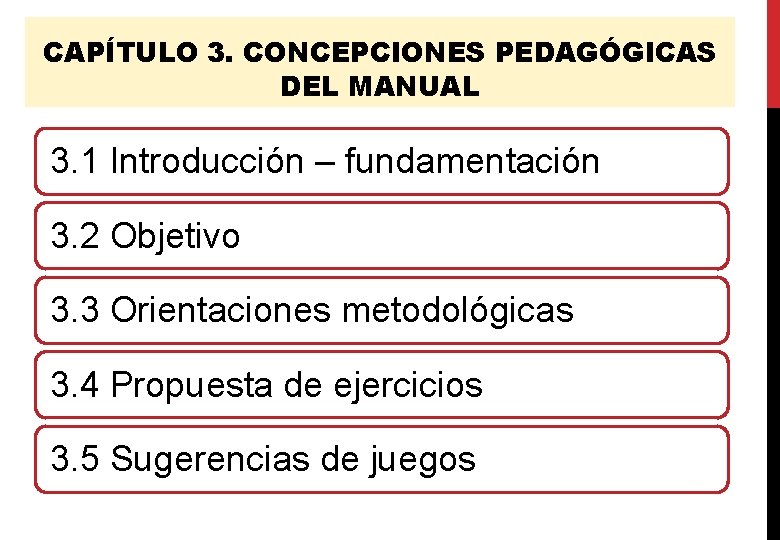 CAPÍTULO 3. CONCEPCIONES PEDAGÓGICAS DEL MANUAL

3.1 Introducción – fundamentación

3.2 Objetivo

3.3 Orientaciones metodológicas

3.4 Propuesta de ejercicios

3.5 Sugerencias de juegos